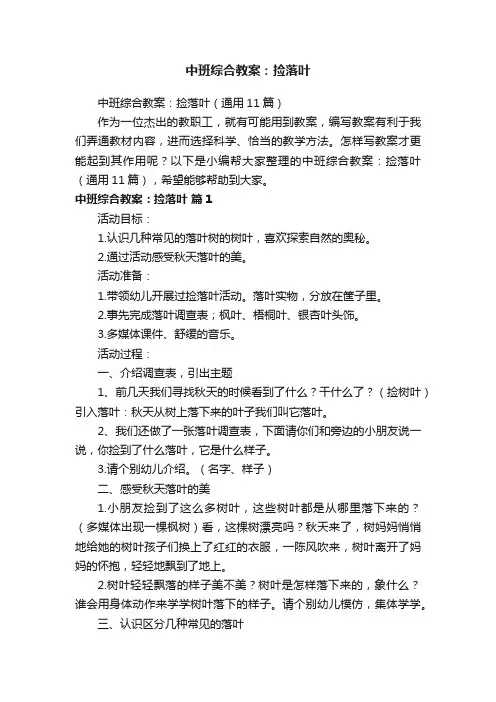 中班综合教案：捡落叶

中班综合教案：捡落叶（通用 11 篇）

作为一位杰出的教职工，就有可能用到教案，编写教案有利于我们弄通教材内容，进而选择科学、恰当的教学方法。怎样写教案才更能起到其作用呢？以下是小编帮大家整理的中班综合教案：捡落叶（通用 11 篇），希望能够帮助到大家。

中班综合教案：捡落叶 篇 1

活动目标：

1.认识几种常见的落叶树的树叶，喜欢探索自然的奥秘。

2.通过活动感受秋天落叶的美。

活动准备：

1.带领幼儿开展过捡落叶活动。落叶实物，分放在筐子里。

2.事先完成落叶调查表；枫叶、梧桐叶、银杏叶头饰。

3.多媒体课件、舒缓的音乐。

活动过程：

一、介绍调查表，引出主题

1、前几天我们寻找秋天的时候看到了什么？干什么了？（捡树叶）引入落叶：秋天从树上落下来的叶子我们叫它落叶。

2、我们还做了一张落叶调查表，下面请你们和旁边的小朋友说一说，你捡到了什么落叶，它是什么样子。

3.请个别幼儿介绍。（名字、样子）

二、感受秋天落叶的美

1.小朋友捡到了这么多树叶，这些树叶都是从哪里落下来的？（多媒体出现一棵枫树）看，这棵树漂亮吗？秋天来了，树妈妈悄悄地给她的树叶孩子们换上了红红的衣服，一阵风吹来，树叶离开了妈妈的怀抱，轻轻地飘到了地上。

2.树叶轻轻飘落的样子美不美？树叶是怎样落下来的，象什么？谁会用身体动作来学学树叶落下的样子。请个别幼儿模仿，集体学学。

三、认识区分几种常见的落叶